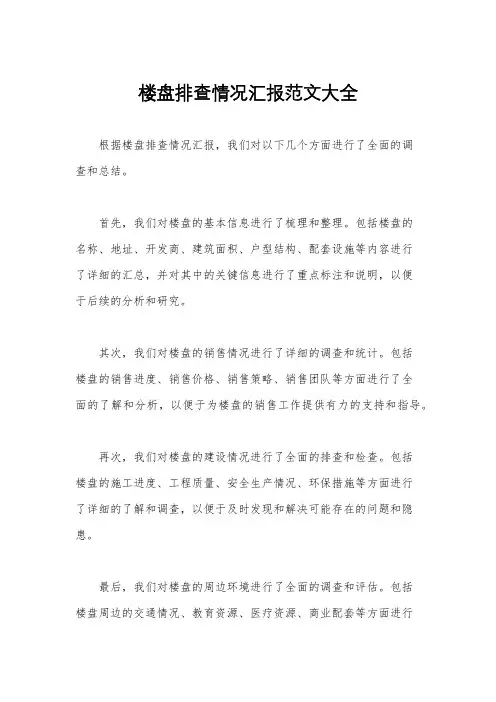 楼盘排查情况汇报范文大全

根据楼盘排查情况汇报，我们对以下几个方面进行了全面的调查和总结。

首先，我们对楼盘的基本信息进行了梳理和整理。包括楼盘的名称、地址、开发商、建筑面积、户型结构、配套设施等内容进行了详细的汇总，并对其中的关键信息进行了重点标注和说明，以便于后续的分析和研究。

其次，我们对楼盘的销售情况进行了详细的调查和统计。包括楼盘的销售进度、销售价格、销售策略、销售团队等方面进行了全面的了解和分析，以便于为楼盘的销售工作提供有力的支持和指导。

再次，我们对楼盘的建设情况进行了全面的排查和检查。包括楼盘的施工进度、工程质量、安全生产情况、环保措施等方面进行了详细的了解和调查，以便于及时发现和解决可能存在的问题和隐患。

最后，我们对楼盘的周边环境进行了全面的调查和评估。包括楼盘周边的交通情况、教育资源、医疗资源、商业配套等方面进行